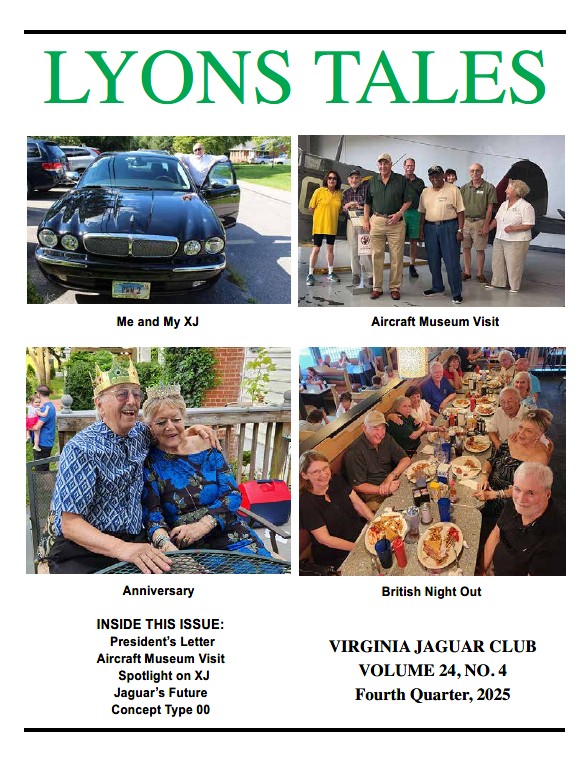 LYONS TALES

Me and My XJ

Aircraft Museum Visit

Anniversary

British Night Out

INSIDE THIS ISSUE:
President's Letter
Aircraft Museum Visit
Spotlight on XJ
Jaguar's Future
Concept Type 00

VIRGINIA JAGUAR CLUB
VOLUME 24, NO. 4
Fourth Quarter, 2025